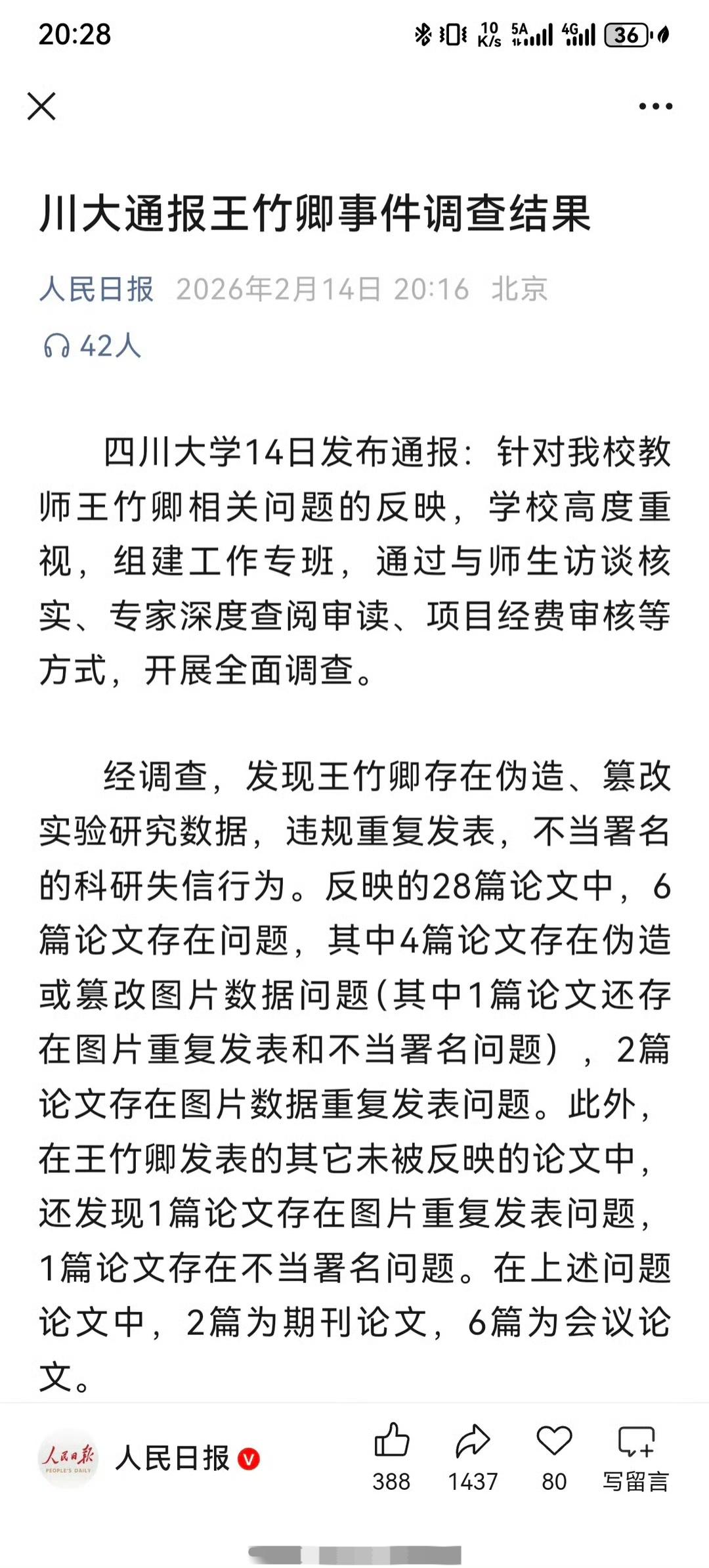 20:28 10 K/s 5A 4G 36

川大通报王竹卿事件调查结果

人民日报 2026年2月14日 20:16 北京

42人

四川大学14日发布通报：针对我校教师王竹卿相关问题的反映，学校高度重视，组建工作专班，通过与师生访谈核实、专家深度查阅审读、项目经费审核等方式，开展全面调查。

经调查，发现王竹卿存在伪造、篡改实验研究数据，违规重复发表，不当署名的科研失信行为。反映的28篇论文中，6篇论文存在问题，其中4篇论文存在伪造或篡改图片数据问题（其中1篇论文还存在图片重复发表和不当署名问题），2篇论文存在图片数据重复发表问题。此外，在王竹卿发表的其它未被反映的论文中，还发现1篇论文存在图片重复发表问题，1篇论文存在不当署名问题。在上述问题论文中，2篇为期刊论文，6篇为会议论文。

人民日报 PEOPLE'S DAILY

人民日报

388 1437 80 写留言